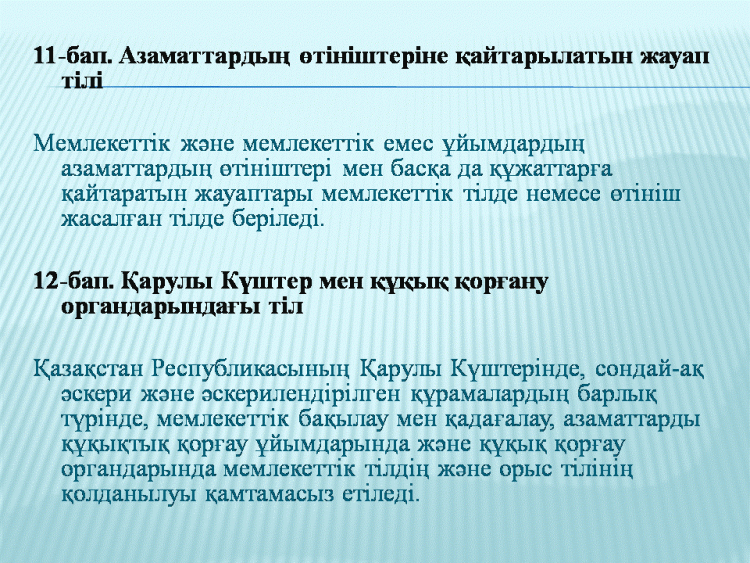 11-бап. Азаматтардың өтініштеріне қайтарылатын жауап тілі

Мемлекеттік және мемлекеттік емес ұйымдардың азаматтардың өтініштері мен басқа да құжаттарға қайтаратын жауаптары мемлекеттік тілде немесе өтініш жасалған тілде беріледі.

12-бап. Қарулы Күштер мен құқық қорғану органдарындағы тіл

Қазақстан Республикасының Қарулы Күштерінде, сондай-ақ әскери және әскерилендірілген құрамалардың барлық түрінде, мемлекеттік бақылау мен қадағалау, азаматтарды құқықтық қорғау ұйымдарында және құқық қорғау органдарында мемлекеттік тілдің және орыс тілінің қолданылуы қамтамасыз етіледі.